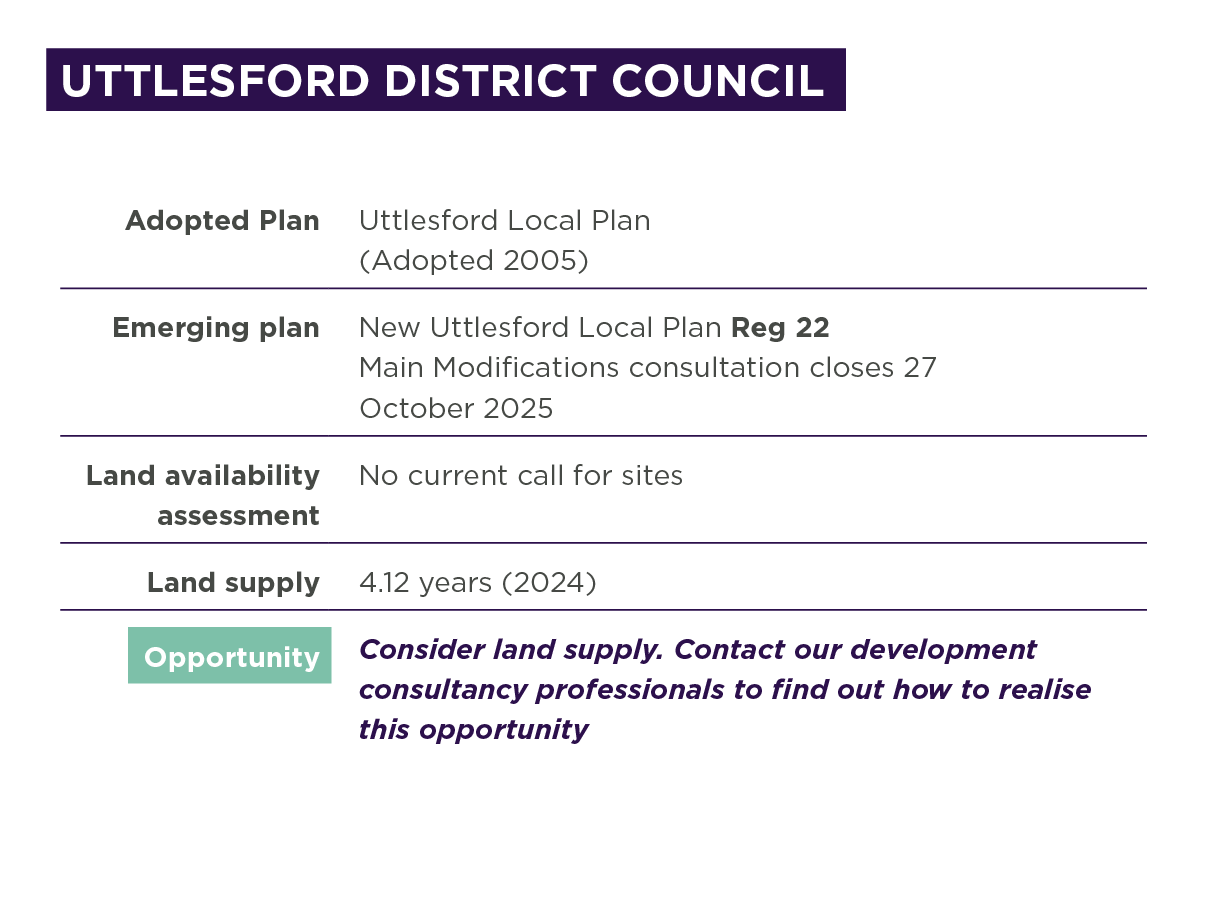 UTTLESFORD DISTRICT COUNCIL

Adopted Plan
Uttlesford Local Plan (Adopted 2005)

Emerging plan
New Uttlesford Local Plan Reg 22 Main Modifications consultation closes 27 October 2025

Land availability assessment
No current call for sites

Land supply
4.12 years (2024)

Opportunity
Consider land supply. Contact our development consultancy professionals to find out how to realise this opportunity